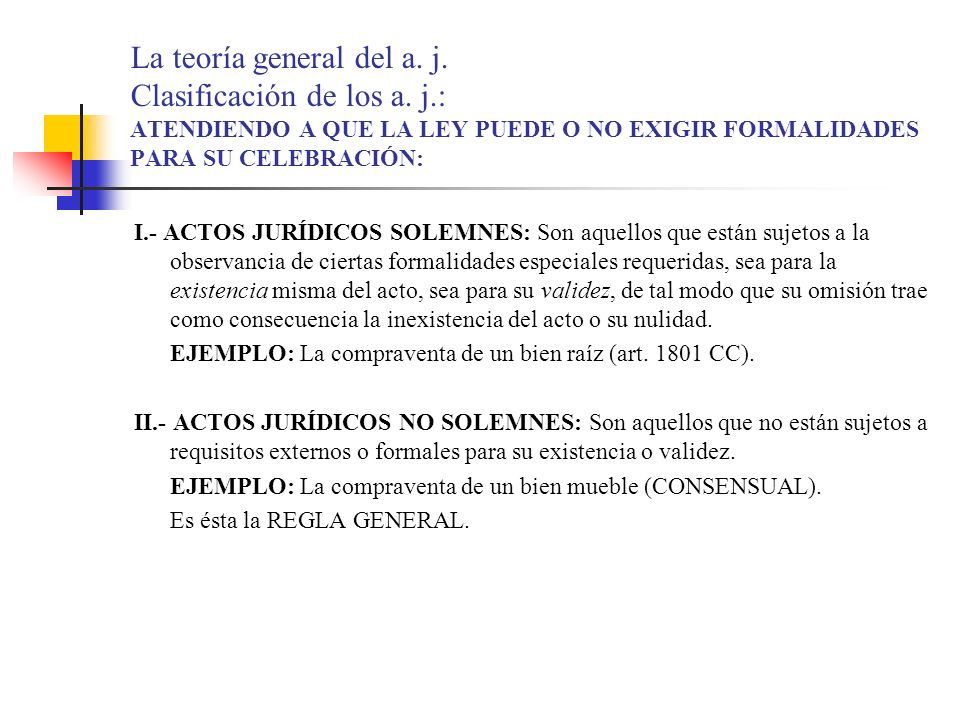 La teoría general del a. j.
Clasificación de los a. j.:
ATENDIENDO A QUE LA LEY PUEDE O NO EXIGIR FORMALIDADES PARA SU CELEBRACIÓN:

I.- ACTOS JURÍDICOS SOLEMNES: Son aquellos que están sujetos a la observancia de ciertas formalidades especiales requeridas, sea para la existencia misma del acto, sea para su validez, de tal modo que su omisión trae como consecuencia la inexistencia del acto o su nulidad.

EJEMPLO: La compraventa de un bien raíz (art. 1801 CC).

II.- ACTOS JURÍDICOS NO SOLEMNES: Son aquellos que no están sujetos a requisitos externos o formales para su existencia o validez.

EJEMPLO: La compraventa de un bien mueble (CONSENSUAL).

Es ésta la REGLA GENERAL.